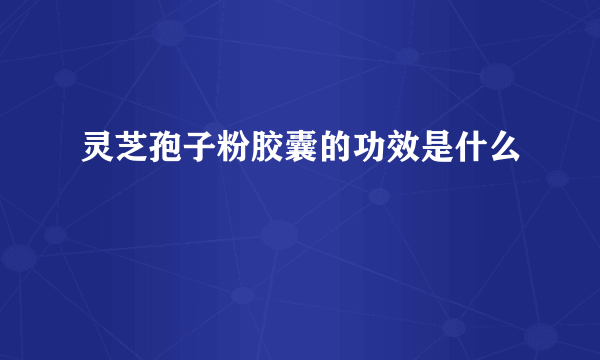 灵芝孢子粉胶囊的功效是什么